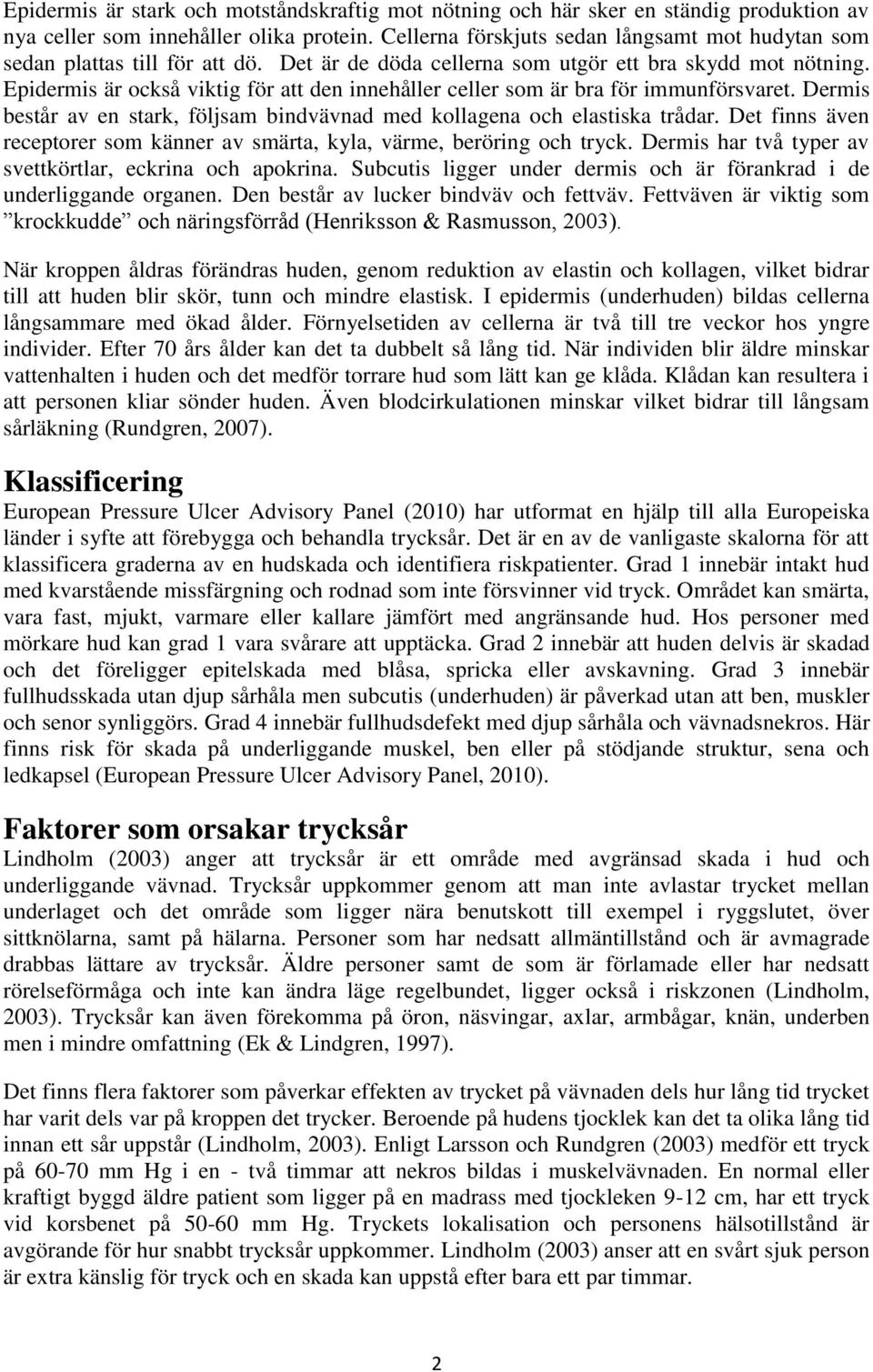 Epidermis är stark och motståndskraftig mot nötning och här sker en ständig produktion av nya celler som innehåller olika protein. Cellerna förskjuts sedan långsamt mot hudytan som sedan plattas till för att dö. Det är de döda cellerna som utgör ett bra skydd mot nötning. Epidermis är också viktig för att den innehåller celler som är bra för immunförsvaret. Dermis består av en stark, följsam bindvävnad med kollagena och elastiska trådar. Det finns även receptorer som känner av smärta, kyla, värme, beröring och tryck. Dermis har två typer av svettkörtlar, eckrina och apokrina. Subcutis ligger under dermis och är förankrad i de underliggande organen. Den består av lucker bindväv och fettväv. Fettväven är viktig som ”krockkudde” och näringsförråd (Henriksson & Rasmusson, 2003).

När kroppen åldras förändras huden, genom reduktion av elastin och kollagen, vilket bidrar till att huden blir skör, tunn och mindre elastisk. I epidermis (underhuden) bildas cellerna långsammare med ökad ålder. Förnyelsetiden av cellerna är två till tre veckor hos yngre individer. Efter 70 års ålder kan det ta dubbelt så lång tid. När individen blir äldre minskar vattenhalten i huden och det medför torrare hud som lätt kan ge klåda. Klådan kan resultera i att personen kliar sönder huden. Även blodcirkulationen minskar vilket bidrar till långsam sårläkning (Rundgren, 2007).

Klassificering
European Pressure Ulcer Advisory Panel (2010) har utformat en hjälp till alla Europeiska länder i syfte att förebygga och behandla trycksår. Det är en av de vanligaste skalorna för att klassificera graderna av en hudskada och identifiera riskpatienter. Grad 1 innebär intakt hud med kvarstående missfärgning och rodnad som inte försvinner vid tryck. Området kan smärta, vara fast, mjukt, varmare eller kallare jämfört med angränsande hud. Hos personer med mörkare hud kan grad 1 vara svårare att upptäcka. Grad 2 innebär att huden delvis är skadad och det föreligger epitelskada med blåsa, spricka eller avskavning. Grad 3 innebär fullhudsskada utan djup sårhåla men subcutis (underhuden) är påverkad utan att ben, muskler och senor synliggörs. Grad 4 innebär fullhudsdefekt med djup sårhåla och vävnadsnekros. Här finns risk för skada på underliggande muskel, ben eller på stödjande struktur, sena och ledkapsel (European Pressure Ulcer Advisory Panel, 2010).

Faktorer som orsakar trycksår
Lindholm (2003) anger att trycksår är ett område med avgränsad skada i hud och underliggande vävnad. Trycksår uppkommer genom att man inte avlastar trycket mellan underlaget och det område som ligger nära benutskott till exempel i ryggslutet, över sittknölarna, samt på hälarna. Personer som har nedsatt allmäntillstånd och är avmagrade drabbas lättare av trycksår. Äldre personer samt de som är förlamade eller har nedsatt rörelseförmåga och inte kan ändra läge regelbundet, ligger också i riskzonen (Lindholm, 2003). Trycksår kan även förekomma på öron, näsvingar, axlar, armbågar, knän, underben men i mindre omfattning (Ek & Lindgren, 1997).

Det finns flera faktorer som påverkar effekten av trycket på vävnaden dels hur lång tid trycket har varit dels var på kroppen det trycker. Beroende på hudens tjocklek kan det ta olika lång tid innan ett sår uppstår (Lindholm, 2003). Enligt Larsson och Rundgren (2003) medför ett tryck på 60-70 mm Hg i en - två timmar att nekros bildas i muskelvävnaden. En normal eller kraftigt byggd äldre patient som ligger på en madrass med tjockleken 9-12 cm, har ett tryck vid korsbenet på 50-60 mm Hg. Tryckets lokalisation och personens hälsotillstånd är avgörande för hur snabbt trycksår uppkommer. Lindholm (2003) anser att en svårt sjuk person är extra känslig för tryck och en skada kan uppstå efter bara ett par timmar.

2